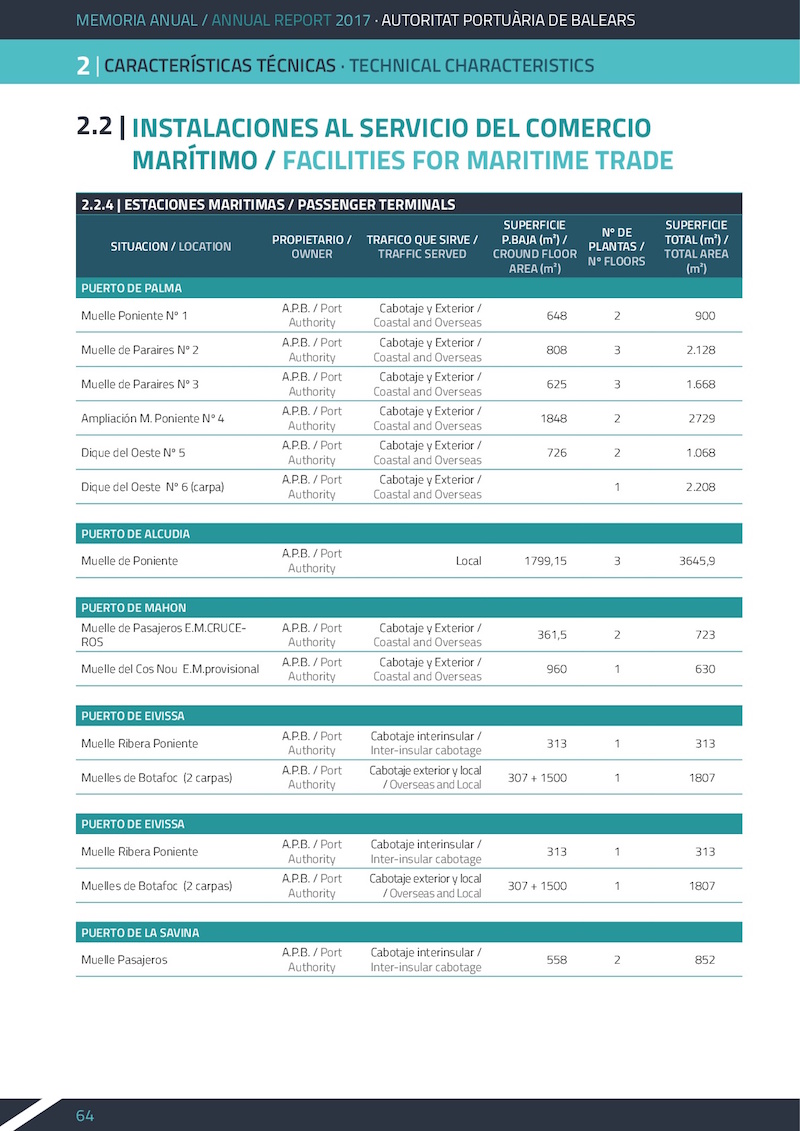 MEMORIA ANUAL / ANNUAL REPORT 2017 · AUTORITAT PORTUÀRIA DE BALEARS

2 | CARACTERÍSTICAS TÉCNICAS · TECHNICAL CHARACTERISTICS

2.2 | INSTALACIONES AL SERVICIO DEL COMERCIO MARÍTIMO / FACILITIES FOR MARITIME TRADE

2.2.4 | ESTACIONES MARITIMAS / PASSENGER TERMINALS

| SITUACION / LOCATION | PROPIETARIO / OWNER | TRAFICO QUE SIRVE / TRAFFIC SERVED | SUPERFICIE P.BAJA ($m^2$) / CROUND FLOOR AREA ($m^2$) | Nº DE PLANTAS / Nº FLOORS | SUPERFICIE TOTAL ($m^2$) / TOTAL AREA ($m^2$) |
|---|---|---|---|---|---|
| PUERTO DE PALMA | | | | | |
| Muelle Poniente Nº 1 | A.P.B. / Port Authority | Cabotaje y Exterior / Coastal and Overseas | 648 | 2 | 900 |
| Muelle de Paraires Nº 2 | A.P.B. / Port Authority | Cabotaje y Exterior / Coastal and Overseas | 808 | 3 | 2.128 |
| Muelle de Paraires Nº 3 | A.P.B. / Port Authority | Cabotaje y Exterior / Coastal and Overseas | 625 | 3 | 1.668 |
| Ampliación M. Poniente Nº 4 | A.P.B. / Port Authority | Cabotaje y Exterior / Coastal and Overseas | 1848 | 2 | 2729 |
| Dique del Oeste Nº 5 | A.P.B. / Port Authority | Cabotaje y Exterior / Coastal and Overseas | 726 | 2 | 1.068 |
| Dique del Oeste Nº 6 (carpa) | A.P.B. / Port Authority | Cabotaje y Exterior / Coastal and Overseas | | 1 | 2.208 |
| PUERTO DE ALCUDIA | | | | | |
| Muelle de Poniente | A.P.B. / Port Authority | Local | 1799,15 | 3 | 3645,9 |
| PUERTO DE MAHON | | | | | |
| Muelle de Pasajeros E.M.CRUCEROS | A.P.B. / Port Authority | Cabotaje y Exterior / Coastal and Overseas | 361,5 | 2 | 723 |
| Muelle del Cos Nou E.M.provisional | A.P.B. / Port Authority | Cabotaje y Exterior / Coastal and Overseas | 960 | 1 | 630 |
| PUERTO DE EIVISSA | | | | | |
| Muelle Ribera Poniente | A.P.B. / Port Authority | Cabotaje interinsular / Inter-insular cabotage | 313 | 1 | 313 |
| Muelles de Botafoc (2 carpas) | A.P.B. / Port Authority | Cabotaje exterior y local / Overseas and Local | 307 + 1500 | 1 | 1807 |
| PUERTO DE EIVISSA | | | | | |
| Muelle Ribera Poniente | A.P.B. / Port Authority | Cabotaje interinsular / Inter-insular cabotage | 313 | 1 | 313 |
| Muelles de Botafoc (2 carpas) | A.P.B. / Port Authority | Cabotaje exterior y local / Overseas and Local | 307 + 1500 | 1 | 1807 |
| PUERTO DE LA SAVINA | | | | | |
| Muelle Pasajeros | A.P.B. / Port Authority | Cabotaje interinsular / Inter-insular cabotage | 558 | 2 | 852 |

64